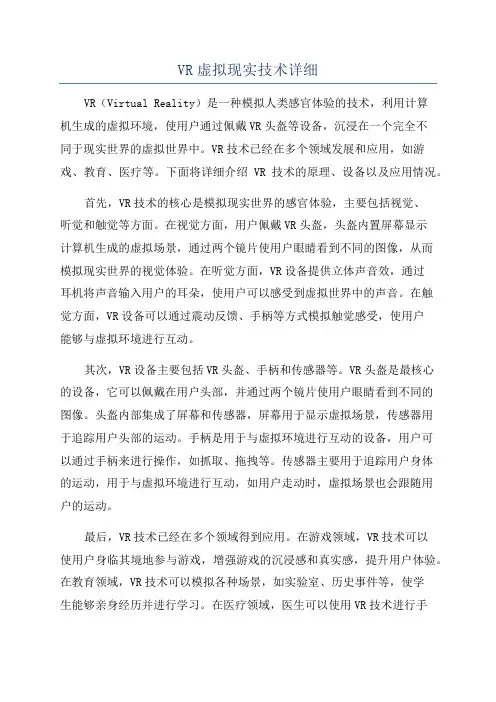 VR 虚拟现实技术详细

VR（Virtual Reality）是一种模拟人类感官体验的技术，利用计算机生成的虚拟环境，使用户通过佩戴 VR 头盔等设备，沉浸在一个完全不同于现实世界的虚拟世界中。VR 技术已经在多个领域发展和应用，如游戏、教育、医疗等。下面将详细介绍 VR 技术的原理、设备以及应用情况。

首先，VR 技术的核心是模拟现实世界的感官体验，主要包括视觉、听觉和触觉等方面。在视觉方面，用户佩戴 VR 头盔，头盔内置屏幕显示计算机生成的虚拟场景，通过两个镜片使用户眼睛看到不同的图像，从而模拟现实世界的视觉体验。在听觉方面，VR 设备提供立体声音效，通过耳机将声音输入用户的耳朵，使用户可以感受到虚拟世界中的声音。在触觉方面，VR 设备可以通过震动反馈、手柄等方式模拟触觉感受，使用户能够与虚拟环境进行互动。

其次，VR 设备主要包括 VR 头盔、手柄和传感器等。VR 头盔是最核心的设备，它可以佩戴在用户头部，并通过两个镜片使用户眼睛看到不同的图像。头盔内部集成了屏幕和传感器，屏幕用于显示虚拟场景，传感器用于追踪用户头部的运动。手柄是用于与虚拟环境进行互动的设备，用户可以通过手柄来进行操作，如抓取、拖拽等。传感器主要用于追踪用户身体的运动，用于与虚拟环境进行互动，如用户走动时，虚拟场景也会跟随用户的运动。

最后，VR 技术已经在多个领域得到应用。在游戏领域，VR 技术可以使用户身临其境地参与游戏，增强游戏的沉浸感和真实感，提升用户体验。在教育领域，VR 技术可以模拟各种场景，如实验室、历史事件等，使学生能够亲身经历并进行学习。在医疗领域，医生可以使用 VR 技术进行手